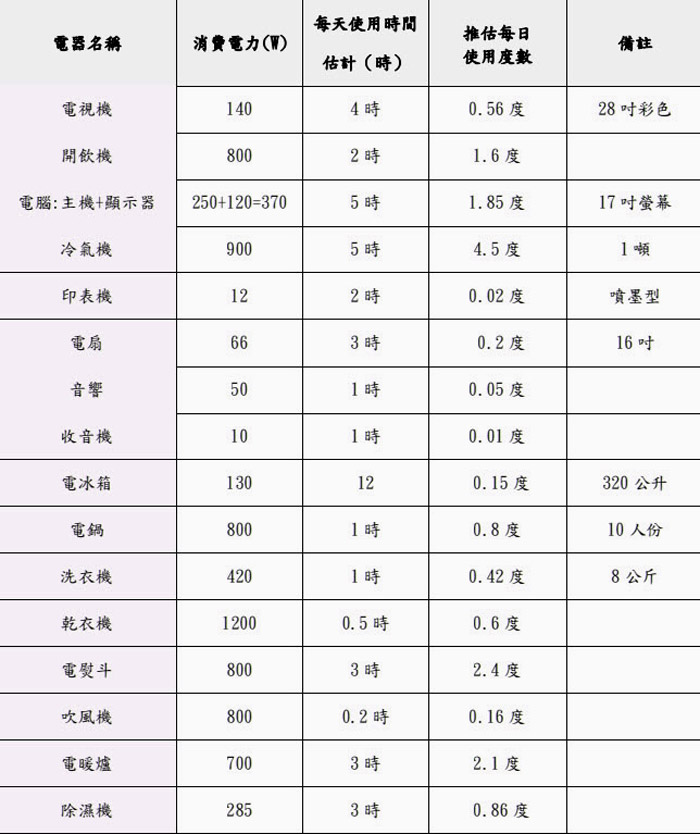 | 電器名稱 | 消費電力(W) | 每天使用時間估計（時） | 推估每日使用度數 | 備註 |
|---|---|---|---|---|
| 電視機 | 140 | 4 時 | 0.56 度 | 28 吋彩色 |
| 開飲機 | 800 | 2 時 | 1.6 度 | |
| 電腦:主機+顯示器 | 250+120=370 | 5 時 | 1.85 度 | 17 吋螢幕 |
| 冷氣機 | 900 | 5 時 | 4.5 度 | 1 噸 |
| 印表機 | 12 | 2 時 | 0.02 度 | 噴墨型 |
| 電扇 | 66 | 3 時 | 0.2 度 | 16 吋 |
| 音響 | 50 | 1 時 | 0.05 度 | |
| 收音機 | 10 | 1 時 | 0.01 度 | |
| 電冰箱 | 130 | 12 | 0.15 度 | 320 公升 |
| 電鍋 | 800 | 1 時 | 0.8 度 | 10 人份 |
| 洗衣機 | 420 | 1 時 | 0.42 度 | 8 公斤 |
| 乾衣機 | 1200 | 0.5 時 | 0.6 度 | |
| 電熨斗 | 800 | 3 時 | 2.4 度 | |
| 吹風機 | 800 | 0.2 時 | 0.16 度 | |
| 電暖爐 | 700 | 3 時 | 2.1 度 | |
| 除濕機 | 285 | 3 時 | 0.86 度 | |